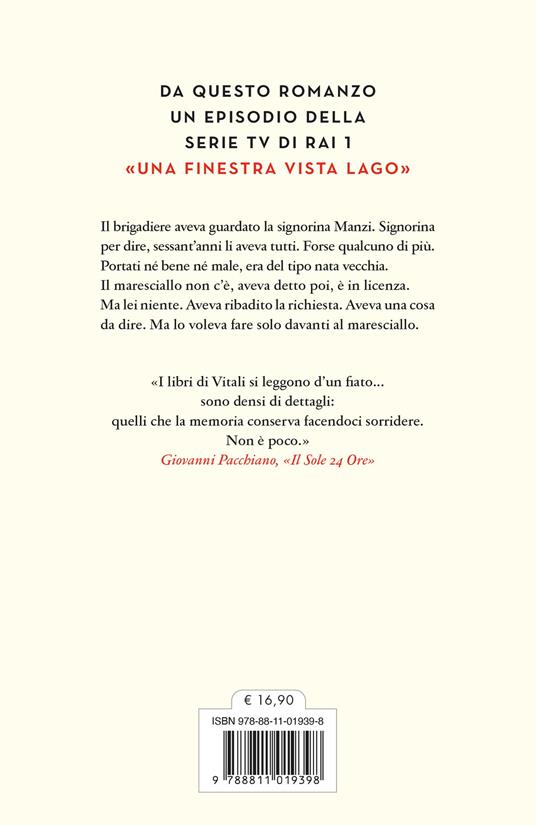 DA QUESTO ROMANZO
UN EPISODIO DELLA
SERIE TV DI RAI 1
«UNA FINESTRA VISTA LAGO»

Il brigadiere aveva guardato la signorina Manzi. Signorina per dire, sessant'anni li aveva tutti. Forse qualcuno di più. Portati né bene né male, era del tipo nata vecchia. Il maresciallo non c'è, aveva detto poi, è in licenza. Ma lei niente. Aveva ribadito la richiesta. Aveva una cosa da dire. Ma lo voleva fare solo davanti al maresciallo.

«I libri di Vitali si leggono d'un fiato... sono densi di dettagli: quelli che la memoria conserva facendoci sorridere. Non è poco.»
Giovanni Pacchiano, «Il Sole 24 Ore»

€ 16,90

ISBN 978-88-11-01939-8

9 788811 019398